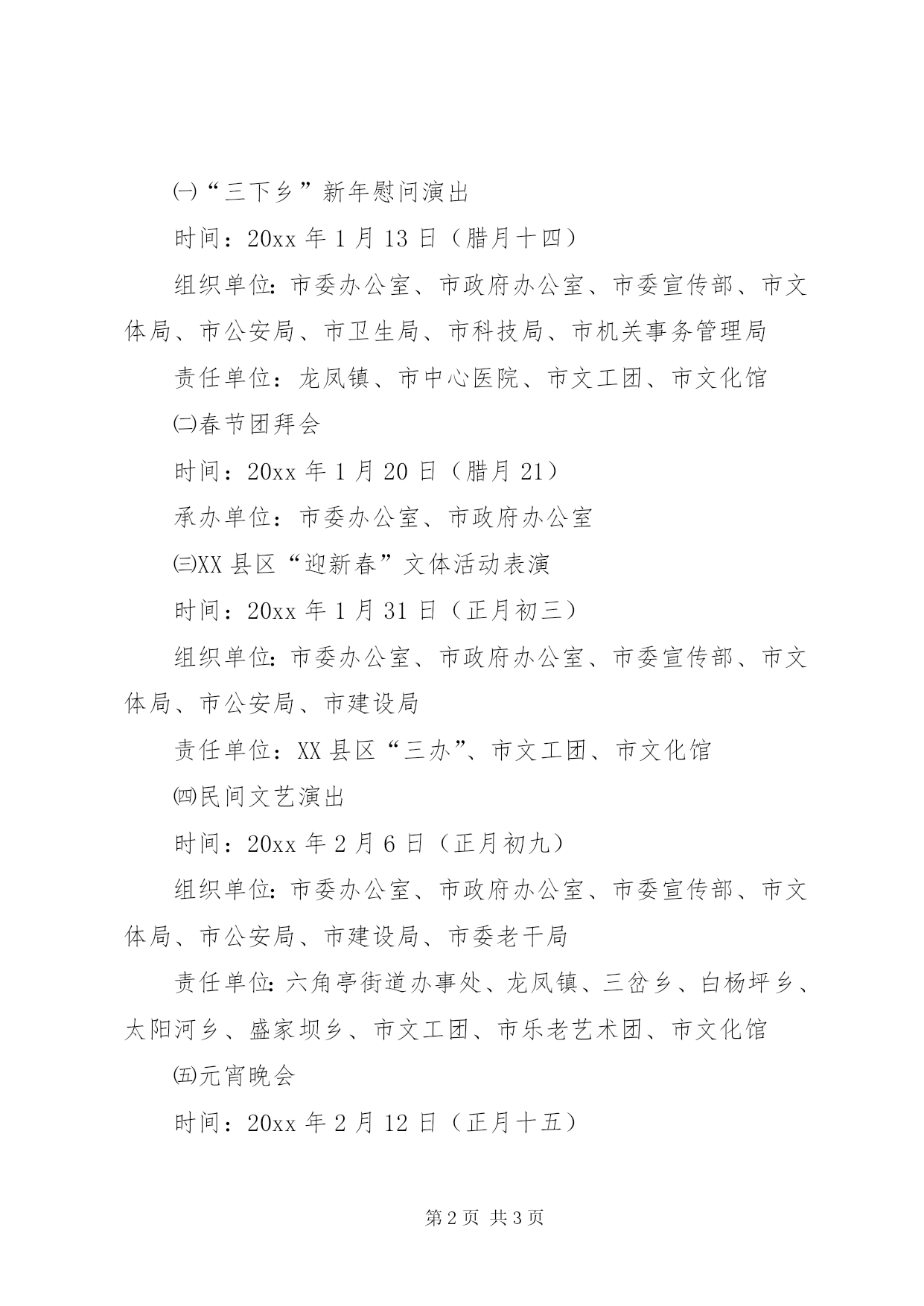 ㈠“三下乡”新年慰问演出

时间：20xx 年 1 月 13 日（腊月十四）

组织单位：市委办公室、市政府办公室、市委宣传部、市文体局、市公安局、市卫生局、市科技局、市机关事务管理局

责任单位：龙凤镇、市中心医院、市文工团、市文化馆

㈡春节团拜会

时间：20xx 年 1 月 20 日（腊月 21）

承办单位：市委办公室、市政府办公室

㈢XX 县区“迎新春”文体活动表演

时间：20xx 年 1 月 31 日（正月初三）

组织单位：市委办公室、市政府办公室、市委宣传部、市文体局、市公安局、市建设局

责任单位：XX 县区“三办”、市文工团、市文化馆

㈣民间文艺演出

时间：20xx 年 2 月 6 日（正月初九）

组织单位：市委办公室、市政府办公室、市委宣传部、市文体局、市公安局、市建设局、市委老干局

责任单位：六角亭街道办事处、龙凤镇、三岔乡、白杨坪乡、太阳河乡、盛家坝乡、市文工团、市乐老艺术团、市文化馆

㈤元宵晚会

时间：20xx 年 2 月 12 日（正月十五）

第 2 页 共 3 页